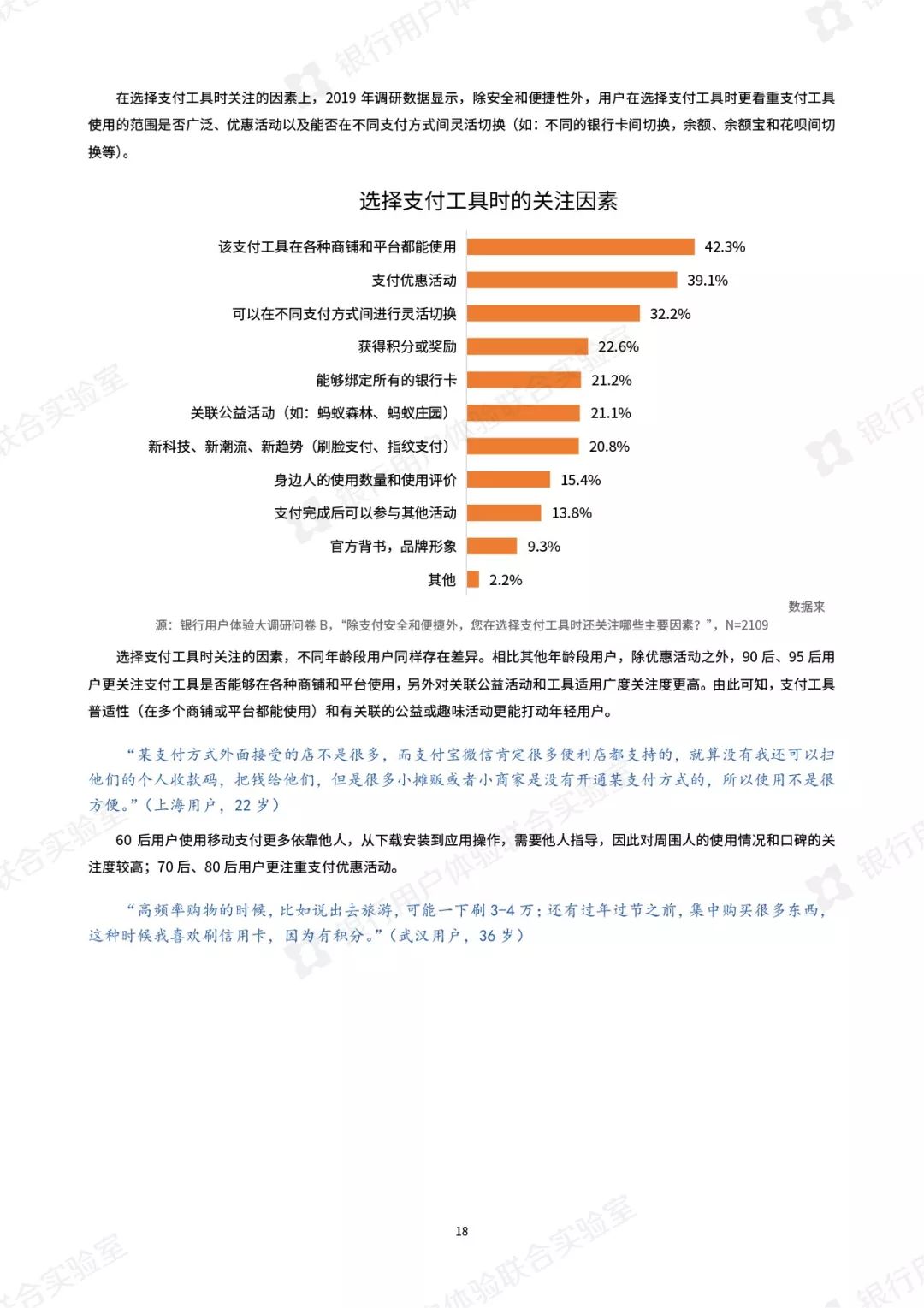 在选择支付工具时关注的因素上，2019年调研数据显示，除安全和便捷性外，用户在选择支付工具时更看重支付工具使用的范围是否广泛、优惠活动以及能否在不同支付方式间灵活切换（如：不同的银行卡间切换，余额、余额宝和花呗间切换等）。

选择支付工具时的关注因素

该支付工具在各种商铺和平台都能使用 42.3%
支付优惠活动 39.1%
可以在不同支付方式间进行灵活切换 32.2%
获得积分或奖励 22.6%
能够绑定所有的银行卡 21.2%
关联公益活动（如：蚂蚁森林、蚂蚁庄园） 21.1%
新科技、新潮流、新趋势（刷脸支付、指纹支付） 20.8%
身边人的使用数量和使用评价 15.4%
支付完成后可以参与其他活动 13.8%
官方背书，品牌形象 9.3%
其他 2.2%

数据来源：银行用户体验大调研问卷B，“除支付安全和便捷外，您在选择支付工具时还关注哪些主要因素？”，N=2109

选择支付工具时关注的因素，不同年龄段用户同样存在差异。相比其他年龄段用户，除优惠活动之外，90后、95后用户更关注支付工具是否能够在各种商铺和平台使用，另外对关联公益活动和工具适用广度关注度更高。由此可知，支付工具普适性（在多个商铺或平台都能使用）和有关联的公益或趣味活动更能打动年轻用户。

“某支付方式外面接受的店不是很多，而支付宝微信肯定很多便利店都支持的，就算没有我还可以扫他们的个人收款码，把钱给他们，但是很多小摊贩或者小商家是没有开通某支付方式的，所以使用不是很方便。”（上海用户，22岁）

60后用户使用移动支付更多依靠他人，从下载安装到应用操作，需要他人指导，因此对周围人的使用情况和口碑的关注度较高；70后、80后用户更注重支付优惠活动。

“高频率购物的时候，比如说出去旅游，可能一下刷3-4万；还有过年过节之前，集中购买很多东西，这种时候我喜欢刷信用卡，因为有积分。”（武汉用户，36岁）

18

银行用户体验联合实验室